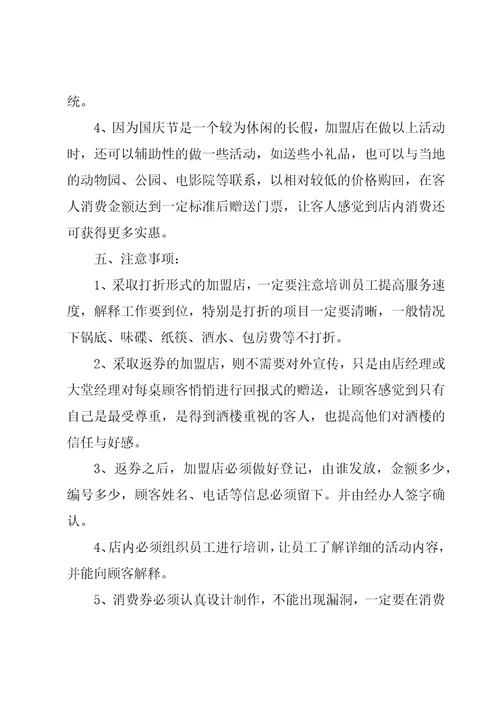 统。

4、因为国庆节是一个较为休闲的长假，加盟店在做以上活动时，还可以辅助性的做一些活动，如送些小礼品，也可以与当地的动物园、公园、电影院等联系，以相对较低的价格购回，在客人消费金额达到一定标准后赠送门票，让客人感觉到店内消费还可获得更多实惠。

五、注意事项：

1、采取打折形式的加盟店，一定要注意培训员工提高服务速度，解释工作要到位，特别是打折的项目一定要清晰，一般情况下锅底、味碟、纸筷、酒水、包房费等不打折。

2、采取返券的加盟店，则不需要对外宣传，只是由店经理或大堂经理对每桌顾客悄悄进行回报式的赠送，让顾客感觉到只有自己是最受尊重，是得到酒楼重视的客人，也提高他们对酒楼的信任与好感。

3、返券之后，加盟店必须做好登记，由谁发放，金额多少，编号多少，顾客姓名、电话等信息必须留下。并由经办人签字确认。

4、店内必须组织员工进行培训，让员工了解详细的活动内容，并能向顾客解释。

5、消费券必须认真设计制作，不能出现漏洞，一定要在消费